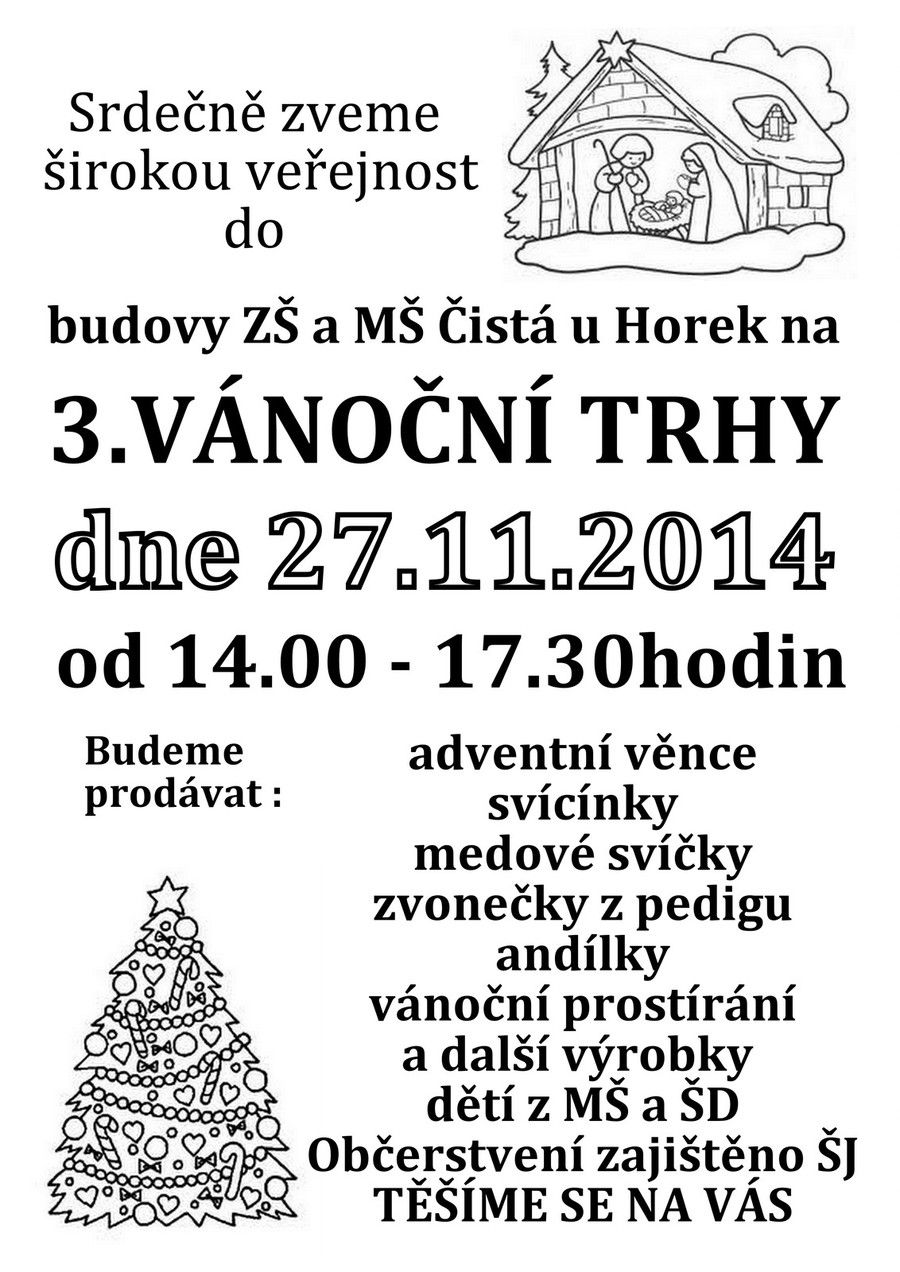 Srdečně zveme
širokou veřejnost
do

budovy ZŠ a MŠ Čistá u Horek na

3.VÁNOČNÍ TRHY

dne 27.11.2014

od 14.00 - 17.30hodin

Budeme
prodávat :

adventní věnce
svícínky
medové svíčky
zvonečky z pedigu
andílky
vánoční prostírání
a další výrobky
dětí z MŠ a ŠD
Občerstvení zajištěno ŠJ
TĚŠÍME SE NA VÁS